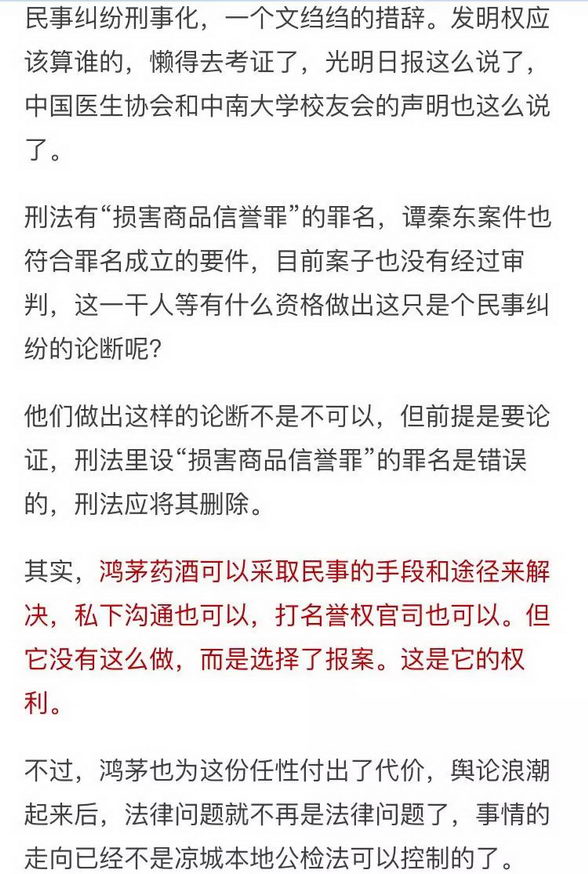 民事纠纷刑事化，一个文绉绉的措辞。发明权应该算谁的，懒得去考证了，光明日报这么说了，中国医生协会和中南大学校友会的声明也这么说了。

刑法有“损害商品信誉罪”的罪名，谭秦东案件也符合罪名成立的要件，目前案子也没有经过审判，这一干人等有什么资格做出这只是个民事纠纷的论断呢？

他们做出这样的论断不是不可以，但前提是要论证，刑法里设“损害商品信誉罪”的罪名是错误的，刑法应将其删除。

其实，鸿茅药酒可以采取民事的手段和途径来解决，私下沟通也可以，打名誉权官司也可以。但它没有这么做，而是选择了报案。这是它的权利。

不过，鸿茅也为这份任性付出了代价，舆论浪潮起来后，法律问题就不再是法律问题了，事情的走向已经不是凉城本地公检法可以控制的了。